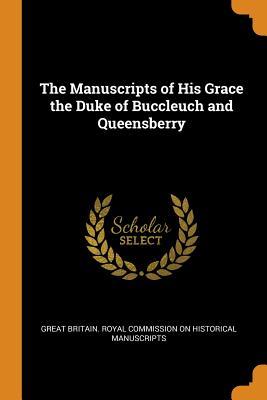 The Manuscripts of His Grace the Duke of Buccleuch and Queensberry

Scholar SELECT

GREAT BRITAIN. ROYAL COMMISSION ON HISTORICAL MANUSCRIPTS